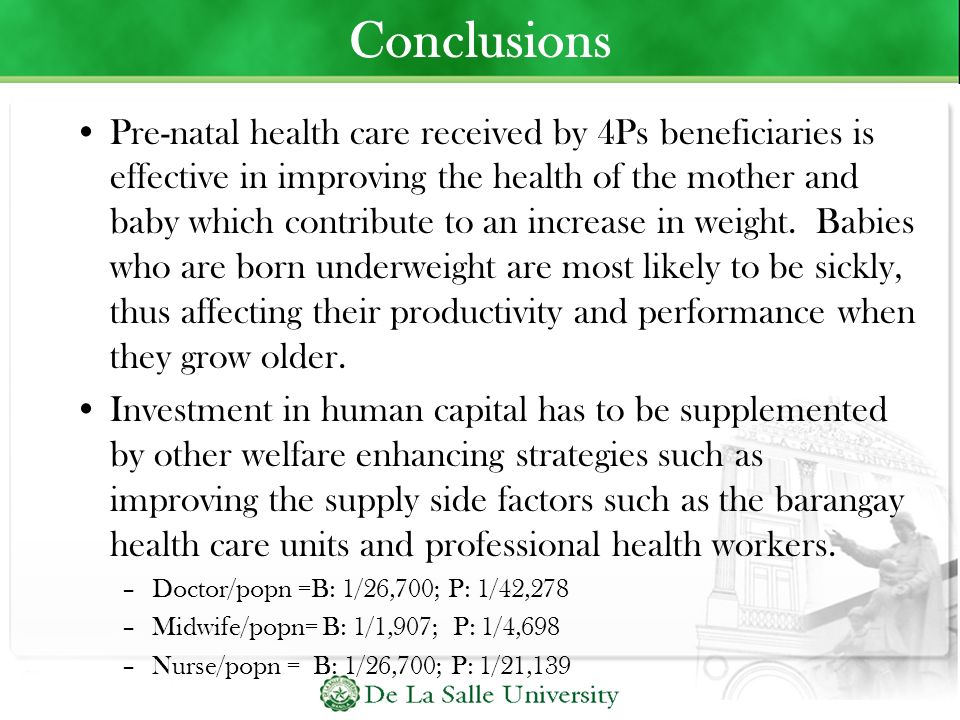 Conclusions

• Pre-natal health care received by 4Ps beneficiaries is effective in improving the health of the mother and baby which contribute to an increase in weight. Babies who are born underweight are most likely to be sickly, thus affecting their productivity and performance when they grow older.

• Investment in human capital has to be supplemented by other welfare enhancing strategies such as improving the supply side factors such as the barangay health care units and professional health workers.

– Doctor/popn =B: 1/26,700; P: 1/42,278

– Midwife/popn= B: 1/1,907; P: 1/4,698

– Nurse/popn = B: 1/26,700; P: 1/21,139

De La Salle University